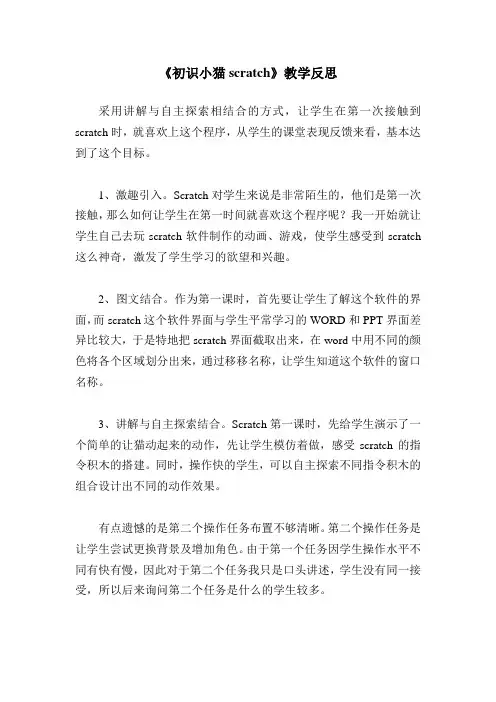 《初识小猫 scratch》教学反思

采用讲解与自主探索相结合的方式，让学生在第一次接触到 scratch 时，就喜欢上这个程序，从学生的课堂表现反馈来看，基本达到了这个目标。

1、激趣引入。Scratch 对学生来说是非常陌生的，他们是第一次接触，那么如何让学生在第一时间就喜欢这个程序呢？我一开始就让学生自己去玩 scratch 软件制作的动画、游戏，使学生感受到 scratch 这么神奇，激发了学生学习的欲望和兴趣。

2、图文结合。作为第一课时，首先要让学生了解这个软件的界面，而 scratch 这个软件界面与学生平常学习的 WORD 和 PPT 界面差异比较大，于是特地把 scratch 界面截取出来，在 word 中用不同的颜色将各个区域划分出来，通过移移名称，让学生知道这个软件的窗口名称。

3、讲解与自主探索结合。Scratch 第一课时，先给学生演示了一个简单的让猫动起来的动作，先让学生模仿着做，感受 scratch 的指令积木的搭建。同时，操作快的学生，可以自主探索不同指令积木的组合设计出不同的动作效果。

有点遗憾的是第二个操作任务布置不够清晰。第二个操作任务是让学生尝试更换背景及增加角色。由于第一个任务因学生操作水平不同有快有慢，因此对于第二个任务我只是口头讲述，学生没有同一接受，所以后来询问第二个任务是什么的学生较多。